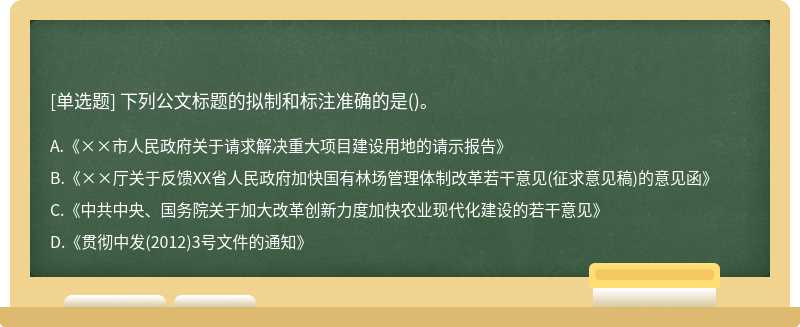 [单选题] 下列公文标题的拟制和标注准确的是()。

A.《××市人民政府关于请求解决重大项目建设用地的请示报告》

B.《××厅关于反馈XX省人民政府加快国有林场管理体制改革若干意见(征求意见稿)的意见函》

C.《中共中央、国务院关于加大改革创新力度加快农业现代化建设的若干意见》

D.《贯彻中发(2012)3号文件的通知》